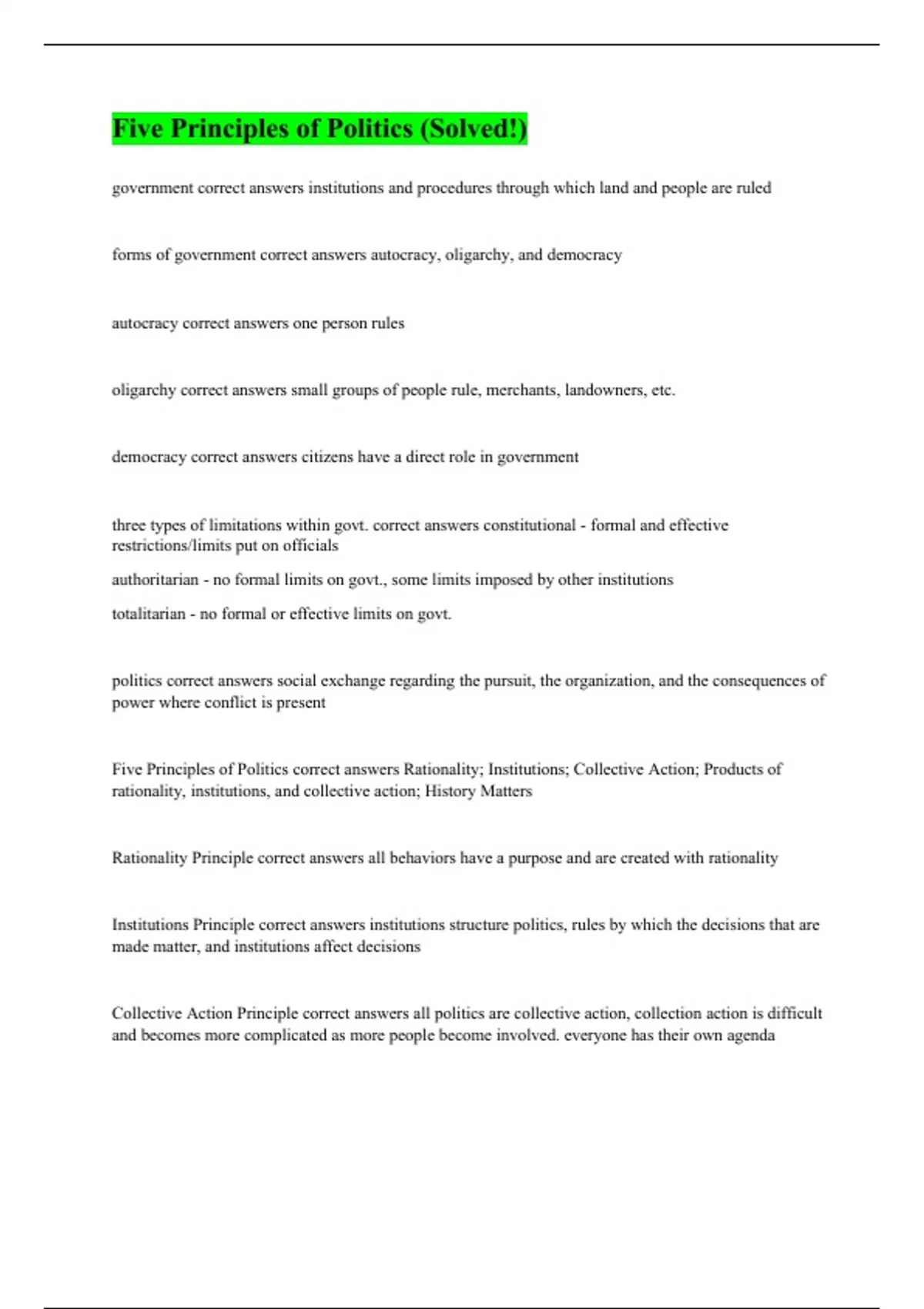 Five Principles of Politics (Solved!)

government correct answers institutions and procedures through which land and people are ruled

forms of government correct answers autocracy, oligarchy, and democracy

autocracy correct answers one person rules

oligarchy correct answers small groups of people rule, merchants, landowners, etc.

democracy correct answers citizens have a direct role in government

three types of limitations within govt. correct answers constitutional - formal and effective restrictions/limits put on officials

authoritarian - no formal limits on govt., some limits imposed by other institutions

totalitarian - no formal or effective limits on govt.

politics correct answers social exchange regarding the pursuit, the organization, and the consequences of power where conflict is present

Five Principles of Politics correct answers Rationality; Institutions; Collective Action; Products of rationality, institutions, and collective action; History Matters

Rationality Principle correct answers all behaviors have a purpose and are created with rationality

Institutions Principle correct answers institutions structure politics, rules by which the decisions that are made matter, and institutions affect decisions

Collective Action Principle correct answers all politics are collective action, collection action is difficult and becomes more complicated as more people become involved. everyone has their own agenda